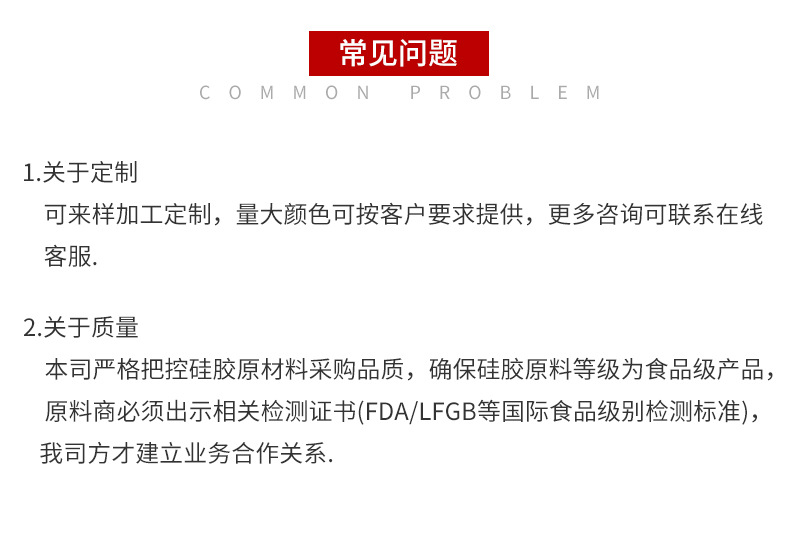 常见问题

COMMON PROBLEM

1.关于定制

可来样加工定制，量大颜色可按客户要求提供，更多咨询可联系在线客服.

2.关于质量

本司严格把控硅胶原材料采购品质，确保硅胶原料等级为食品级产品，原料商必须出示相关检测证书(FDA/LFGB等国际食品级别检测标准)，我司方才建立业务合作关系.